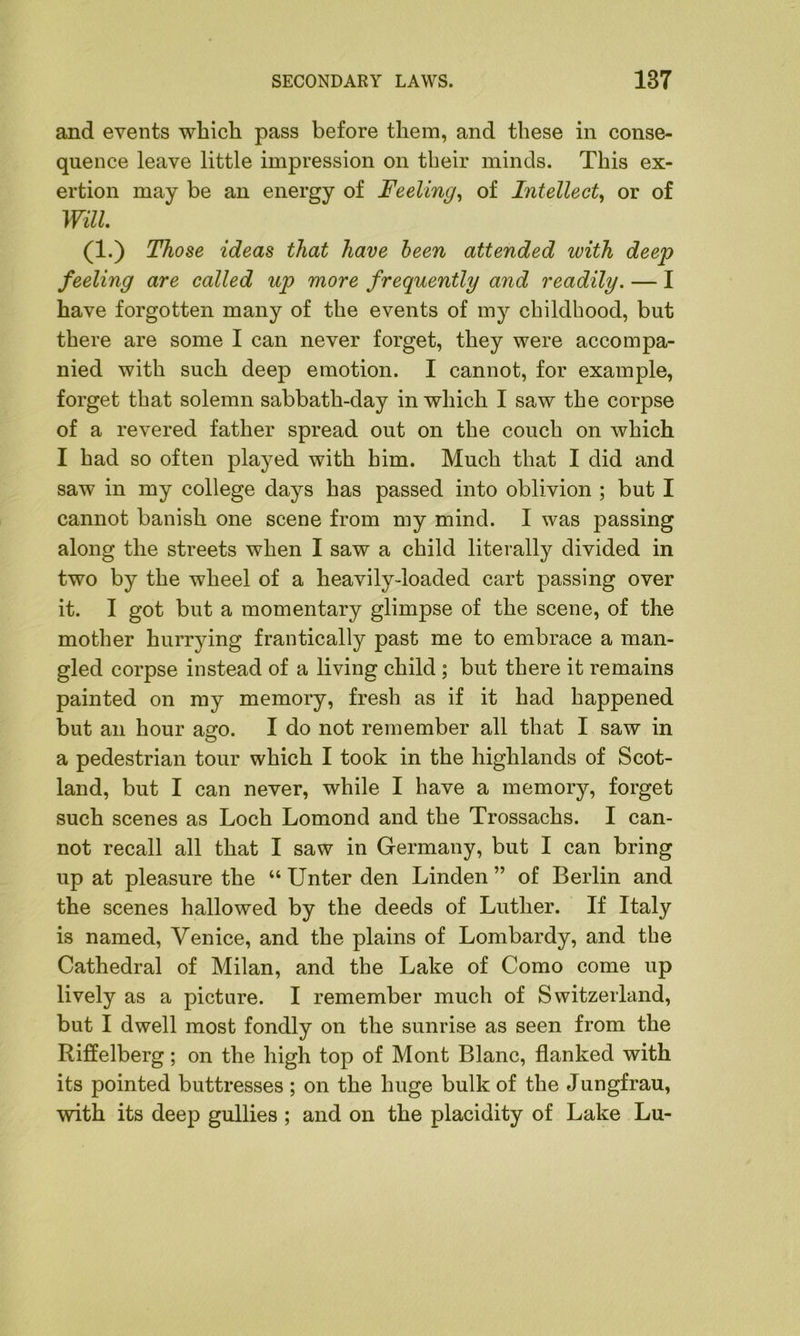 SECONDARY LAWS. 137

and events which pass before them, and these in consequence leave little impression on their minds. This exertion may be an energy of Feeling, of Intellect, or of Will.

(1.) Those ideas that have been attended with deep feeling are called up more frequently and readily. — I have forgotten many of the events of my childhood, but there are some I can never forget, they were accompanied with such deep emotion. I cannot, for example, forget that solemn sabbath-day in which I saw the corpse of a revered father spread out on the couch on which I had so often played with him. Much that I did and saw in my college days has passed into oblivion ; but I cannot banish one scene from my mind. I was passing along the streets when I saw a child literally divided in two by the wheel of a heavily-loaded cart passing over it. I got but a momentary glimpse of the scene, of the mother hurrying frantically past me to embrace a mangled corpse instead of a living child ; but there it remains painted on my memory, fresh as if it had happened but an hour ago. I do not remember all that I saw in a pedestrian tour which I took in the highlands of Scotland, but I can never, while I have a memory, forget such scenes as Loch Lomond and the Trossachs. I cannot recall all that I saw in Germany, but I can bring up at pleasure the “ Unter den Linden ” of Berlin and the scenes hallowed by the deeds of Luther. If Italy is named, Venice, and the plains of Lombardy, and the Cathedral of Milan, and the Lake of Como come up lively as a picture. I remember much of Switzerland, but I dwell most fondly on the sunrise as seen from the Riffelberg ; on the high top of Mont Blanc, flanked with its pointed buttresses ; on the huge bulk of the Jungfrau, with its deep gullies ; and on the placidity of Lake Lu-